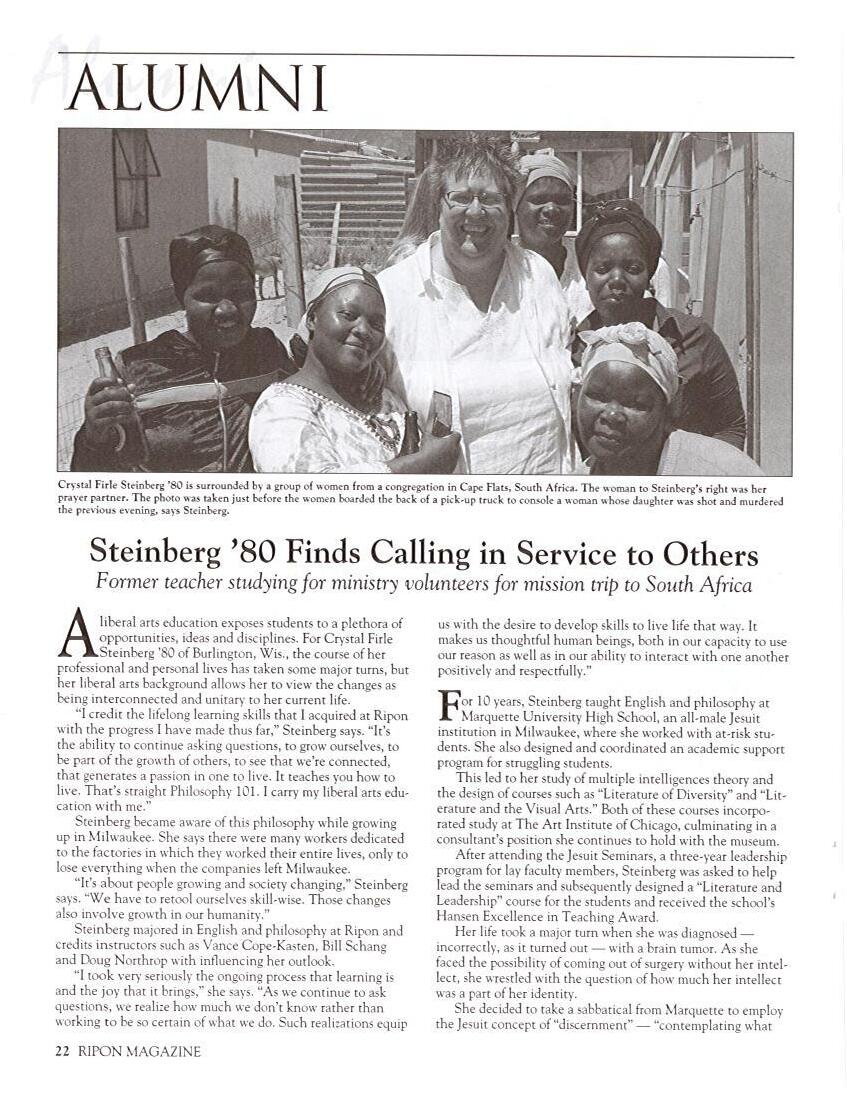 ALUMNI

Crystal Firle Steinberg '80 is surrounded by a group of women from a congregation in Cape Flats, South Africa. The woman to Steinberg's right was her prayer partner. The photo was taken just before the women boarded the back of a pick-up truck to console a woman whose daughter was shot and murdered the previous evening, says Steinberg.

Steinberg '80 Finds Calling in Service to Others

Former teacher studying for ministry volunteers for mission trip to South Africa

A liberal arts education exposes students to a plethora of opportunities, ideas and disciplines. For Crystal Firle Steinberg '80 of Burlington, Wis., the course of her professional and personal lives has taken some major turns, but her liberal arts background allows her to view the changes as being interconnected and unitary to her current life.

"I credit the lifelong learning skills that I acquired at Ripon with the progress I have made thus far," Steinberg says. "It's the ability to continue asking questions, to grow ourselves, to be part of the growth of others, to see that we're connected, that generates a passion in one to live. It teaches you how to live. That's straight Philosophy 101. I carry my liberal arts education with me."

Steinberg became aware of this philosophy while growing up in Milwaukee. She says there were many workers dedicated to the factories in which they worked their entire lives, only to lose everything when the companies left Milwaukee.

"It's about people growing and society changing," Steinberg says. "We have to retool ourselves skill-wise. Those changes also involve growth in our humanity."

Steinberg majored in English and philosophy at Ripon and credits instructors such as Vance Cope-Kasten, Bill Schang and Doug Northrop with influencing her outlook.

"I took very seriously the ongoing process that learning is and the joy that it brings," she says. "As we continue to ask questions, we realize how much we don't know rather than working to be so certain of what we do. Such realizations equip us with the desire to develop skills to live life that way. It makes us thoughtful human beings, both in our capacity to use our reason as well as in our ability to interact with one another positively and respectfully."

For 10 years, Steinberg taught English and philosophy at Marquette University High School, an all-male Jesuit institution in Milwaukee, where she worked with at-risk students. She also designed and coordinated an academic support program for struggling students.

This led to her study of multiple intelligences theory and the design of courses such as "Literature of Diversity" and "Literature and the Visual Arts." Both of these courses incorporated study at The Art Institute of Chicago, culminating in a consultant's position she continues to hold with the museum.

After attending the Jesuit Seminars, a three-year leadership program for lay faculty members, Steinberg was asked to help lead the seminars and subsequently designed a "Literature and Leadership" course for the students and received the school's Hansen Excellence in Teaching Award.

Her life took a major turn when she was diagnosed — incorrectly, as it turned out — with a brain tumor. As she faced the possibility of coming out of surgery without her intellect, she wrestled with the question of how much her intellect was a part of her identity.

She decided to take a sabbatical from Marquette to employ the Jesuit concept of "discernment" — "contemplating what

22 RIPON MAGAZINE